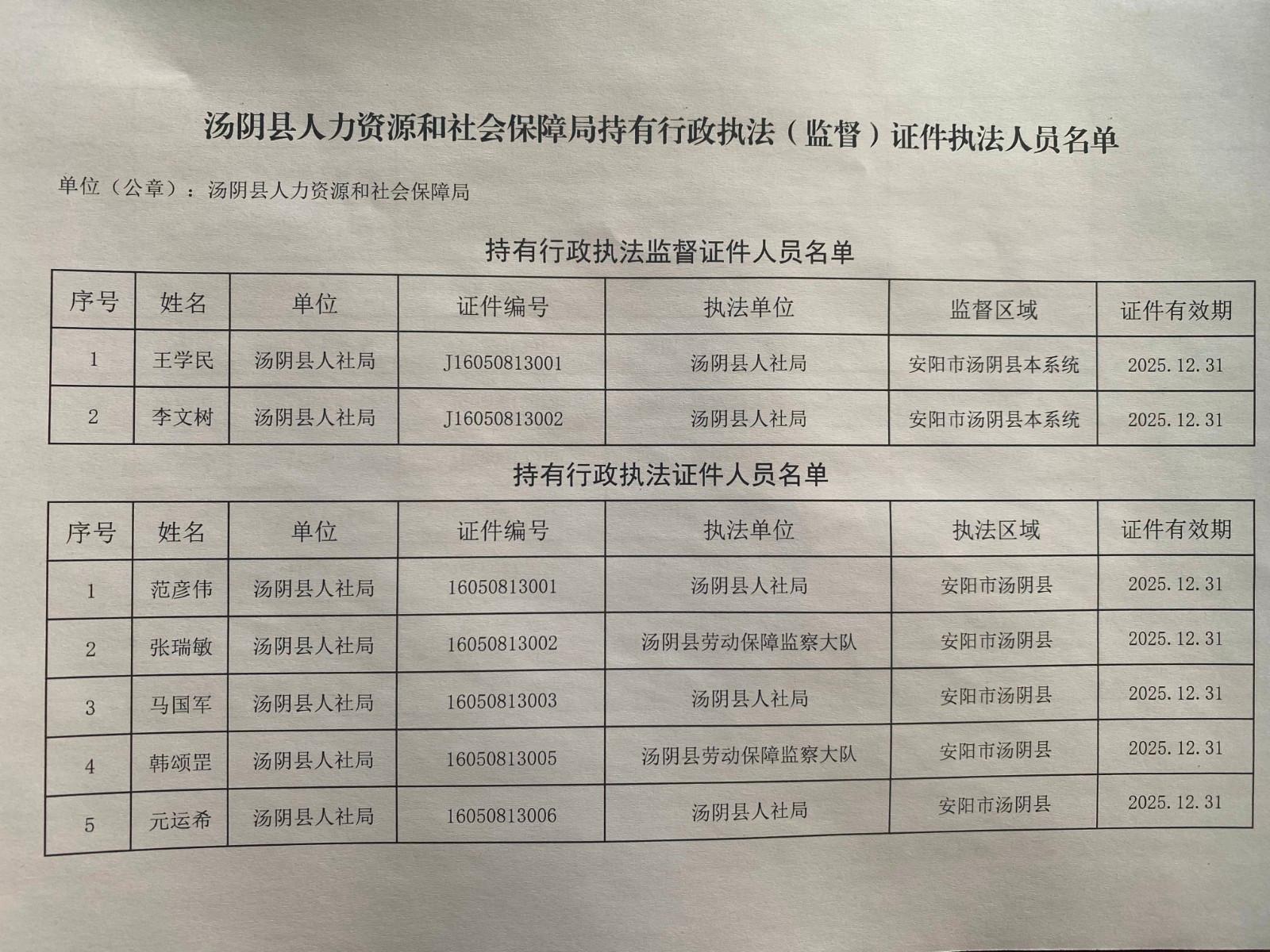 汤阴县人力资源和社会保障局持有行政执法（监督）证件执法人员名单

单位（公章）：汤阴县人力资源和社会保障局

持有行政执法监督证件人员名单

| 序号 | 姓名 | 单位 | 证件编号 | 执法单位 | 监督区域 | 证件有效期 |
|---|---|---|---|---|---|---|
| 1 | 王学民 | 汤阴县人社局 | J16050813001 | 汤阴县人社局 | 安阳市汤阴县本系统 | 2025.12.31 |
| 2 | 李文树 | 汤阴县人社局 | J16050813002 | 汤阴县人社局 | 安阳市汤阴县本系统 | 2025.12.31 |

持有行政执法证件人员名单

| 序号 | 姓名 | 单位 | 证件编号 | 执法单位 | 执法区域 | 证件有效期 |
|---|---|---|---|---|---|---|
| 1 | 范彦伟 | 汤阴县人社局 | 16050813001 | 汤阴县人社局 | 安阳市汤阴县 | 2025.12.31 |
| 2 | 张瑞敏 | 汤阴县人社局 | 16050813002 | 汤阴县劳动保障监察大队 | 安阳市汤阴县 | 2025.12.31 |
| 3 | 马国军 | 汤阴县人社局 | 16050813003 | 汤阴县人社局 | 安阳市汤阴县 | 2025.12.31 |
| 4 | 韩颂罡 | 汤阴县人社局 | 16050813005 | 汤阴县劳动保障监察大队 | 安阳市汤阴县 | 2025.12.31 |
| 5 | 元运希 | 汤阴县人社局 | 16050813006 | 汤阴县人社局 | 安阳市汤阴县 | 2025.12.31 |